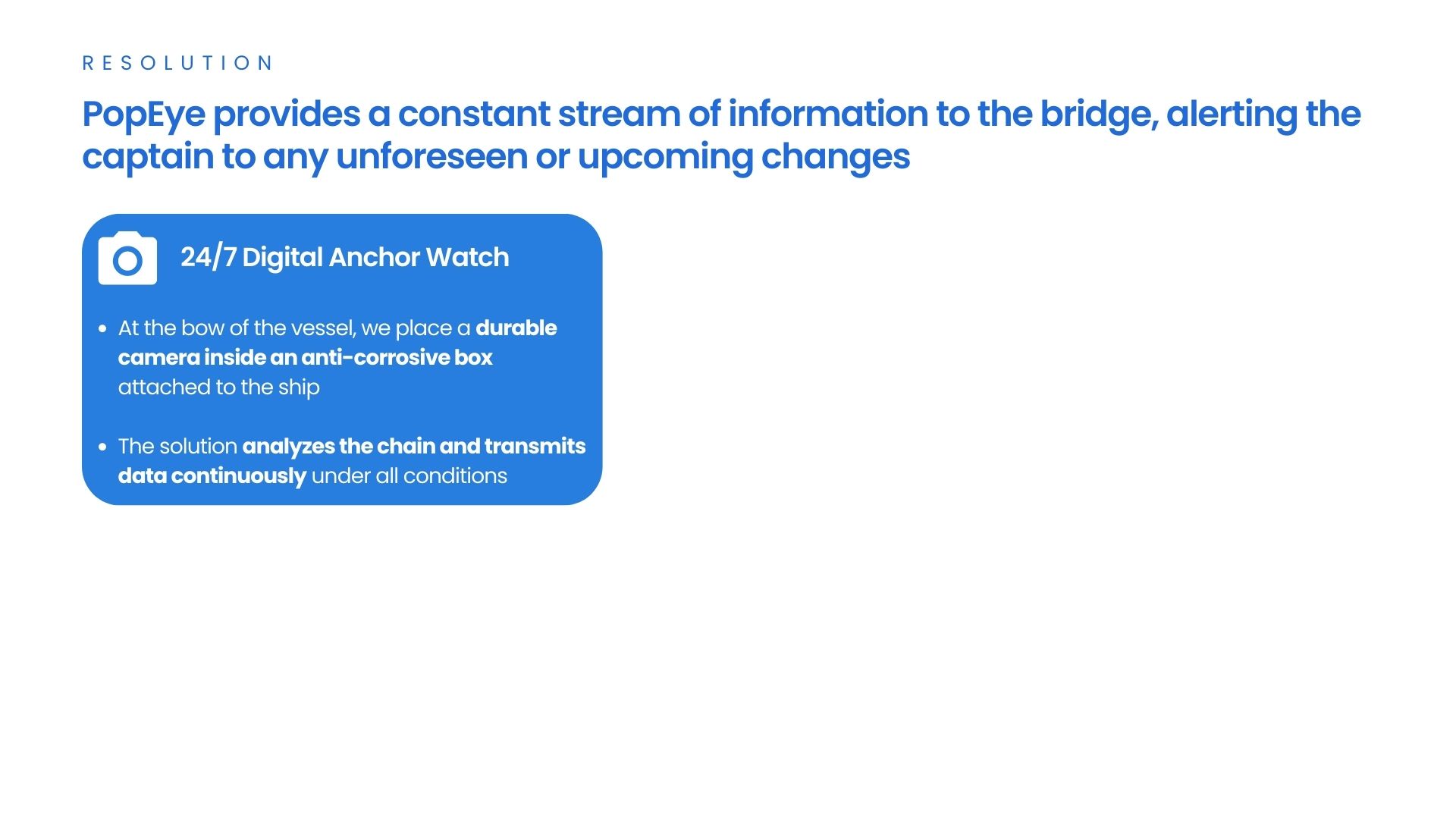 RESOLUTION

PopEye provides a constant stream of information to the bridge, alerting the captain to any unforeseen or upcoming changes

24/7 Digital Anchor Watch

• At the bow of the vessel, we place a durable camera inside an anti-corrosive box attached to the ship

• The solution analyzes the chain and transmits data continuously under all conditions